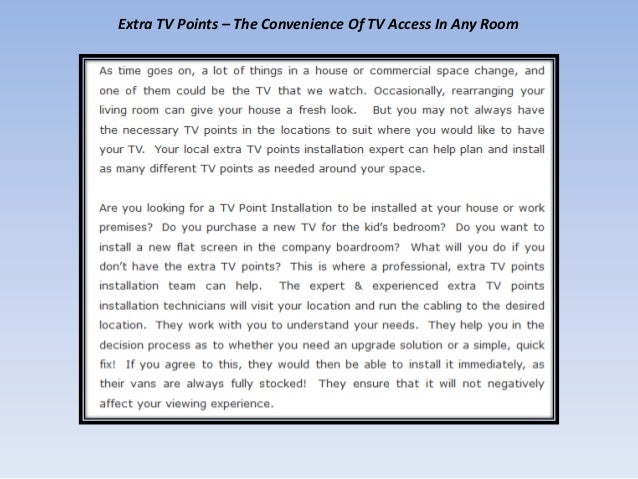 Extra TV Points – The Convenience Of TV Access In Any Room

As time goes on, a lot of things in a house or commercial space change, and one of them could be the TV that we watch. Occasionally, rearranging your living room can give your house a fresh look. But you may not always have the necessary TV points in the locations to suit where you would like to have your TV. Your local extra TV points installation expert can help plan and install as many different TV points as needed around your space.

Are you looking for a TV Point Installation to be installed at your house or work premises? Do you purchase a new TV for the kid's bedroom? Do you want to install a new flat screen in the company boardroom? What will you do if you don't have the extra TV points? This is where a professional, extra TV points installation team can help. The expert & experienced extra TV points installation technicians will visit your location and run the cabling to the desired location. They work with you to understand your needs. They help you in the decision process as to whether you need an upgrade solution or a simple, quick fix! If you agree to this, they would then be able to install it immediately, as their vans are always fully stocked! They ensure that it will not negatively affect your viewing experience.